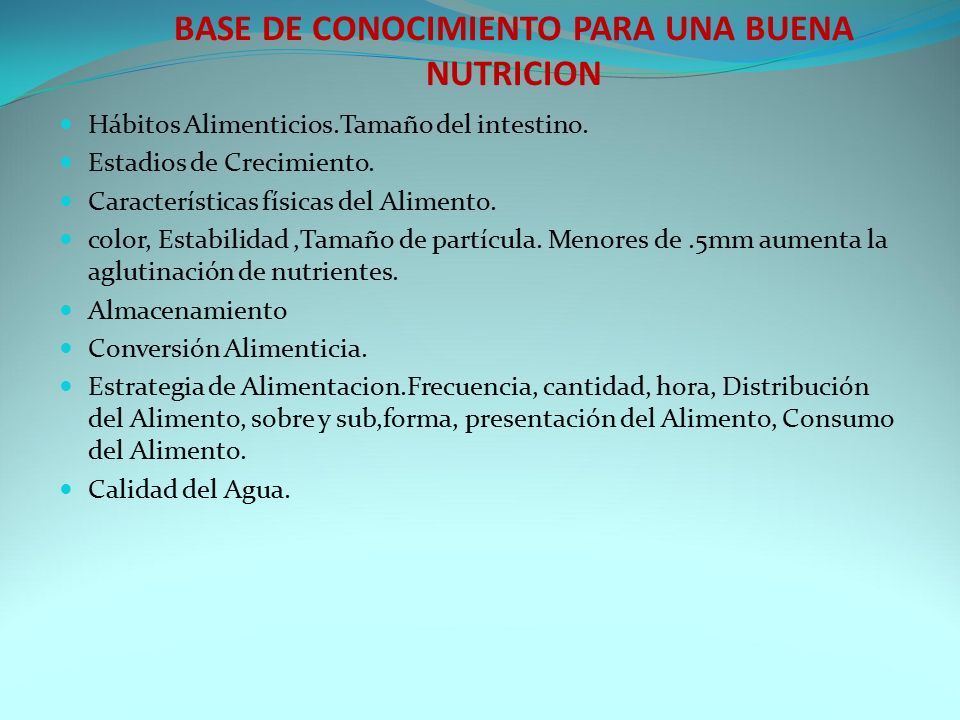 BASE DE CONOCIMIENTO PARA UNA BUENA NUTRICION

- Hábitos Alimenticios.Tamaño del intestino.
- Estadios de Crecimiento.
- Características físicas del Alimento.
- color, Estabilidad ,Tamaño de partícula. Menores de .5mm aumenta la aglutinación de nutrientes.
- Almacenamiento
- Conversión Alimenticia.
- Estrategia de Alimentacion.Frecuencia, cantidad, hora, Distribución del Alimento, sobre y sub,forma, presentación del Alimento, Consumo del Alimento.
- Calidad del Agua.